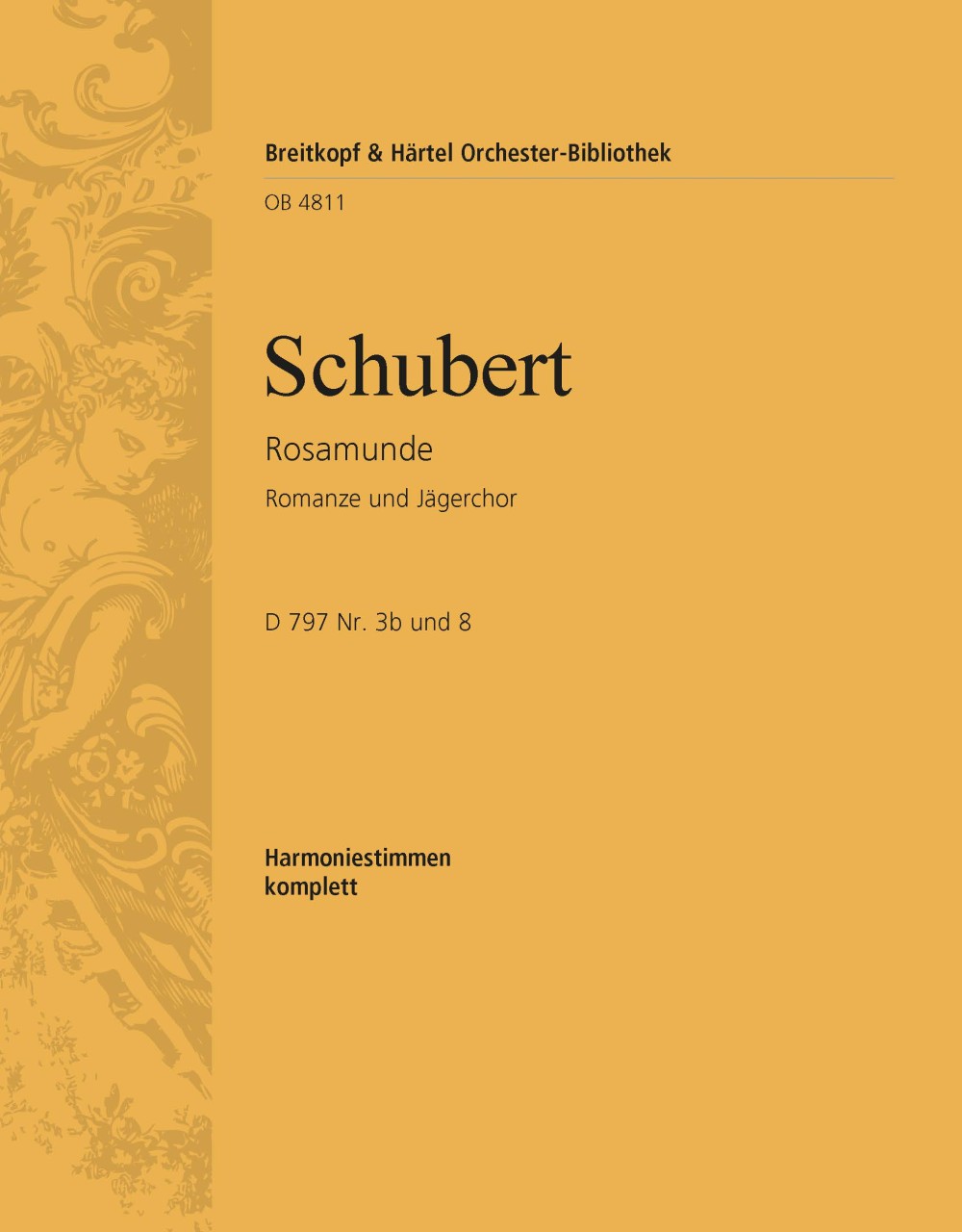 Breitkopf & Härtel Orchester-Bibliothek

OB 4811

Schubert

Rosamunde

Romanze und Jägerchor

D 797 Nr. 3b und 8

Harmoniestimmen
komplett